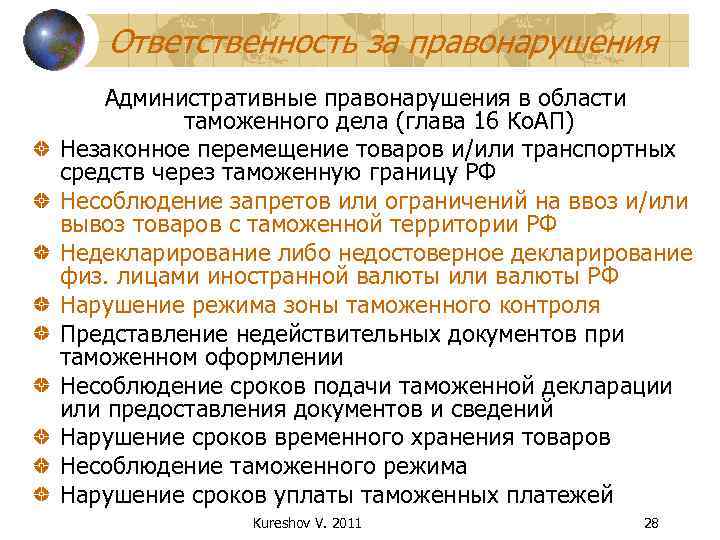 Ответственность за правонарушения

Административные правонарушения в области таможенного дела (глава 16 КоАП)

Незаконное перемещение товаров и/или транспортных средств через таможенную границу РФ

Несоблюдение запретов или ограничений на ввоз и/или вывоз товаров с таможенной территории РФ

Недекларирование либо недостоверное декларирование физ. лицами иностранной валюты или валюты РФ

Нарушение режима зоны таможенного контроля

Представление недействительных документов при таможенном оформлении

Несоблюдение сроков подачи таможенной декларации или предоставления документов и сведений

Нарушение сроков временного хранения товаров

Несоблюдение таможенного режима

Нарушение сроков уплаты таможенных платежей

Kureshov V. 2011

28